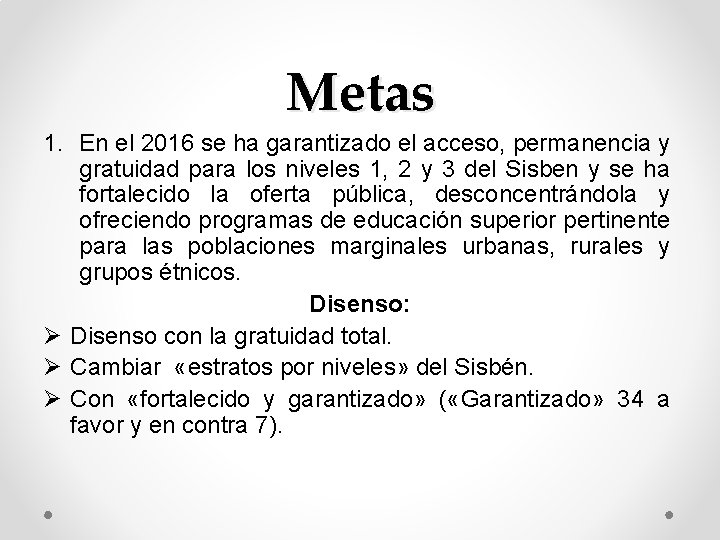 Metas

1. En el 2016 se ha garantizado el acceso, permanencia y gratuidad para los niveles 1, 2 y 3 del Sisben y se ha fortalecido la oferta pública, desconcentrándola y ofreciendo programas de educación superior pertinente para las poblaciones marginales urbanas, rurales y grupos étnicos.

Disenso:

➢ Disenso con la gratuidad total.
➢ Cambiar «estratos por niveles» del Sisbén.
➢ Con «fortalecido y garantizado» («Garantizado» 34 a favor y en contra 7).